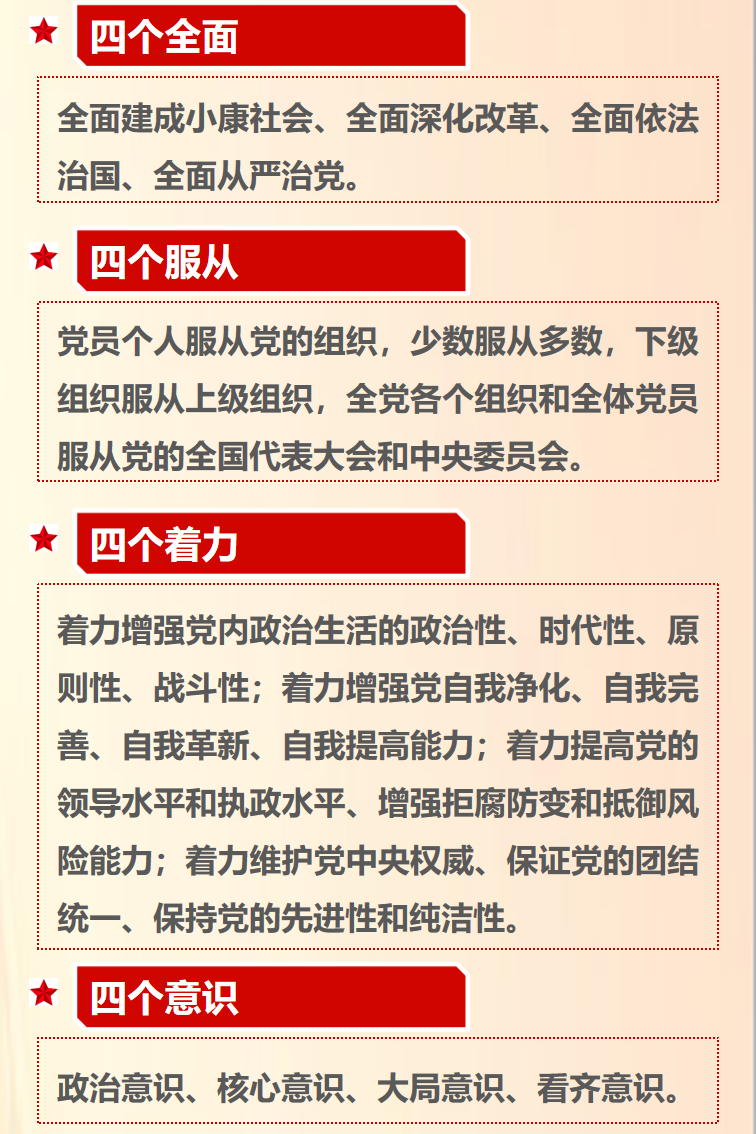 四个全面

全面建成小康社会、全面深化改革、全面依法治国、全面从严治党。

四个服从

党员个人服从党的组织，少数服从多数，下级组织服从上级组织，全党各个组织和全体党员服从党的全国代表大会和中央委员会。

四个着力

着力增强党内政治生活的政治性、时代性、原则性、战斗性；着力增强党自我净化、自我完善、自我革新、自我提高能力；着力提高党的领导水平和执政水平、增强拒腐防变和抵御风险能力；着力维护党中央权威、保证党的团结统一、保持党的先进性和纯洁性。

四个意识

政治意识、核心意识、大局意识、看齐意识。